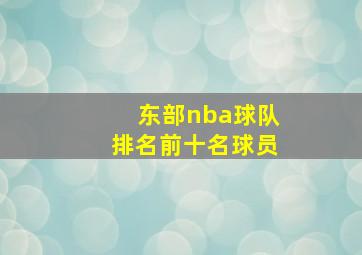 东部nba球队
排名前十名球员